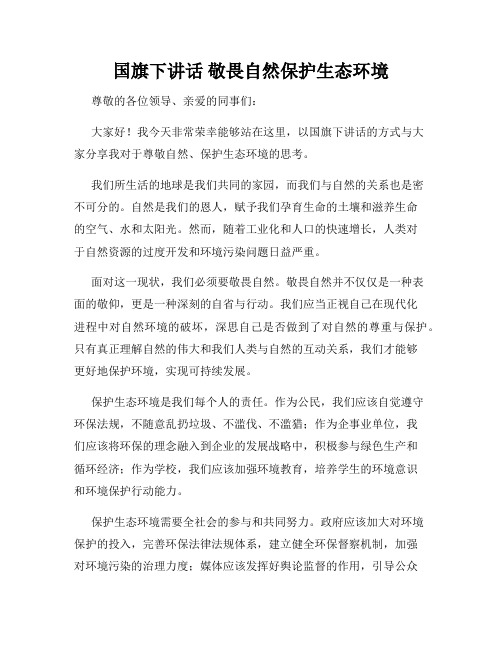 国旗下讲话 敬畏自然保护生态环境

尊敬的各位领导、亲爱的同事们：

大家好！我今天非常荣幸能够站在这里，以国旗下讲话的方式与大家分享我对于尊敬自然、保护生态环境的思考。

我们所生活的地球是我们共同的家园，而我们与自然的关系也是密不可分的。自然是我们的恩人，赋予我们孕育生命的土壤和滋养生命的空气、水和太阳光。然而，随着工业化和人口的快速增长，人类对于自然资源的过度开发和环境污染问题日益严重。

面对这一现状，我们必须要敬畏自然。敬畏自然并不仅仅是一种表面的敬仰，更是一种深刻的自省与行动。我们应当正视自己在现代化进程中对自然环境的破坏，深思自己是否做到了对自然的尊重与保护。只有真正理解自然的伟大和我们人类与自然的互动关系，我们才能够更好地保护环境，实现可持续发展。

保护生态环境是我们每个人的责任。作为公民，我们应该自觉遵守环保法规，不随意乱扔垃圾、不滥伐、不滥猎；作为企事业单位，我们应该将环保的理念融入到企业的发展战略中，积极参与绿色生产和循环经济；作为学校，我们应该加强环境教育，培养学生的环境意识和环境保护行动能力。

保护生态环境需要全社会的参与和共同努力。政府应该加大对环境保护的投入，完善环保法律法规体系，建立健全环保督察机制，加强对环境污染的治理力度；媒体应该发挥好舆论监督的作用，引导公众